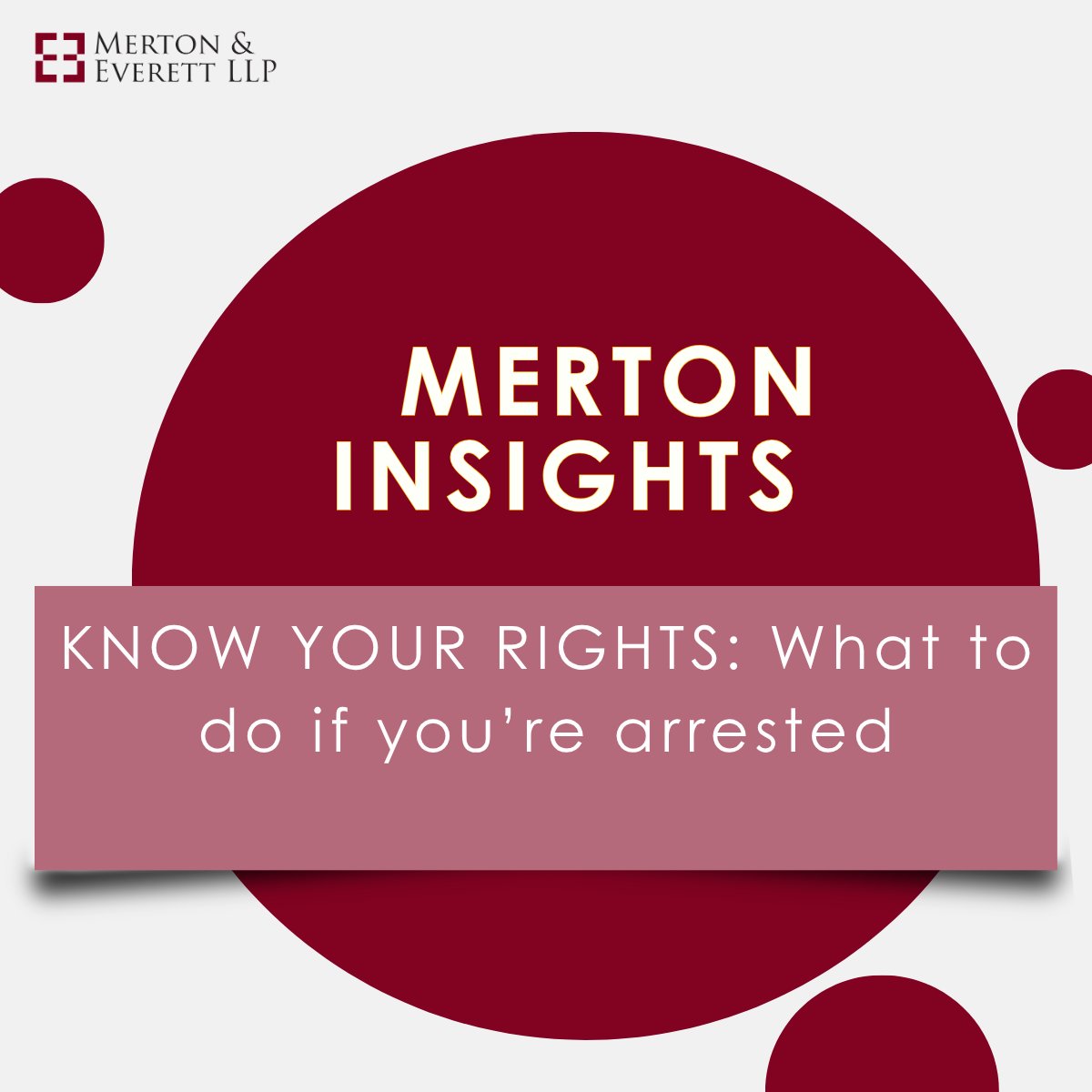 MERTON & EVERETT LLP

MERTON INSIGHTS

KNOW YOUR RIGHTS: What to do if you're arrested